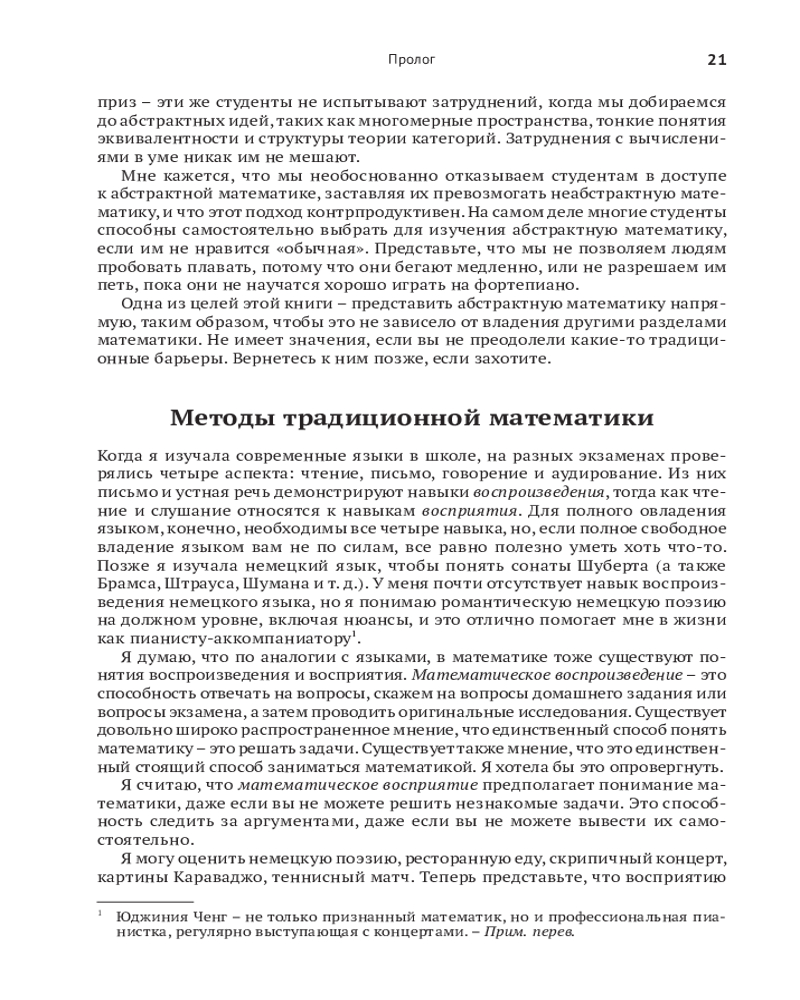 Пролог 21

приз – эти же студенты не испытывают затруднений, когда мы добираемся до абстрактных идей, таких как многомерные пространства, тонкие понятия эквивалентности и структуры теории категорий. Затруднения с вычислениями в уме никак им не мешают.

Мне кажется, что мы необоснованно отказываем студентам в доступе к абстрактной математике, заставляя их превозмогать неабстрактную математику, и что этот подход контрпродуктивен. На самом деле многие студенты способны самостоятельно выбрать для изучения абстрактную математику, если им не нравится «обычная». Представьте, что мы не позволяем людям пробовать плавать, потому что они бегают медленно, или не разрешаем им петь, пока они не научатся хорошо играть на фортепиано.

Одна из целей этой книги – представить абстрактную математику напрямую, таким образом, чтобы это не зависело от владения другими разделами математики. Не имеет значения, если вы не преодолели какие-то традиционные барьеры. Вернетесь к ним позже, если захотите.

Методы традиционной математики

Когда я изучала современные языки в школе, на разных экзаменах проверялись четыре аспекта: чтение, письмо, говорение и аудирование. Из них письмо и устная речь демонстрируют навыки воспроизведения, тогда как чтение и слушание относятся к навыкам восприятия. Для полного овладения языком, конечно, необходимы все четыре навыка, но, если полное свободное владение языком вам не по силам, все равно полезно уметь хоть что-то. Позже я изучала немецкий язык, чтобы понять сонаты Шуберта (а также Брамса, Штрауса, Шумана и т. д.). У меня почти отсутствует навык воспроизведения немецкого языка, но я понимаю романтическую немецкую поэзию на должном уровне, включая нюансы, и это отлично помогает мне в жизни как пианисту-аккомпаниатору$^1$.

Я думаю, что по аналогии с языками, в математике тоже существуют понятия воспроизведения и восприятия. Математическое воспроизведение – это способность отвечать на вопросы, скажем на вопросы домашнего задания или вопросы экзамена, а затем проводить оригинальные исследования. Существует довольно широко распространенное мнение, что единственный способ понять математику – это решать задачи. Существует также мнение, что это единственный стоящий способ заниматься математикой. Я хотела бы это опровергнуть.

Я считаю, что математическое восприятие предполагает понимание математики, даже если вы не можете решить незнакомые задачи. Это способность следить за аргументами, даже если вы не можете вывести их самостоятельно.

Я могу оценить немецкую поэзию, ресторанную еду, скрипичный концерт, картины Караваджо, теннисный матч. Теперь представьте, что восприятию

$^1$ Юджиния Ченг – не только признанный математик, но и профессиональная пианистка, регулярно выступающая с концертами. – Прим. перев.